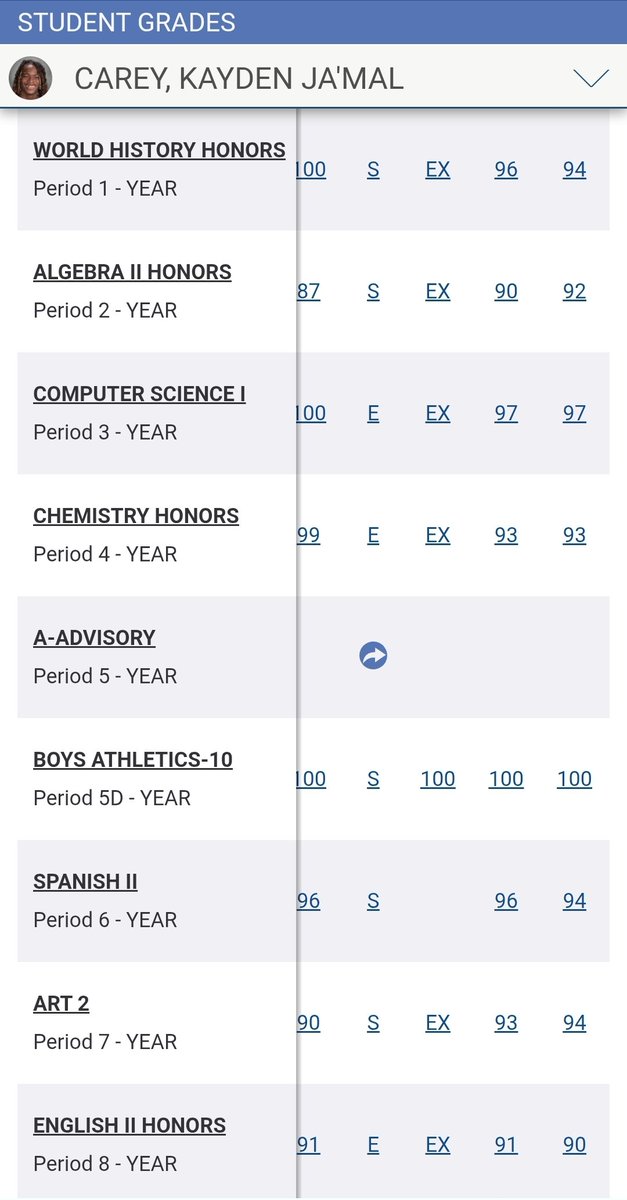 STUDENT GRADES

CAREY, KAYDEN JA'MAL

| | | | | | |
|---|---|---|---|---|---|
| WORLD HISTORY HONORS Period 1 - YEAR | 100 | S | EX | 96 | 94 |
| ALGEBRA II HONORS Period 2 - YEAR | 87 | S | EX | 90 | 92 |
| COMPUTER SCIENCE I Period 3 - YEAR | 100 | E | EX | 97 | 97 |
| CHEMISTRY HONORS Period 4 - YEAR | 99 | E | EX | 93 | 93 |
| A-ADVISORY Period 5 - YEAR | | | | | |
| BOYS ATHLETICS-10 Period 5D - YEAR | 100 | S | 100 | 100 | 100 |
| SPANISH II Period 6 - YEAR | 96 | S | | 96 | 94 |
| ART 2 Period 7 - YEAR | 90 | S | EX | 93 | 94 |
| ENGLISH II HONORS Period 8 - YEAR | 91 | E | EX | 91 | 90 |